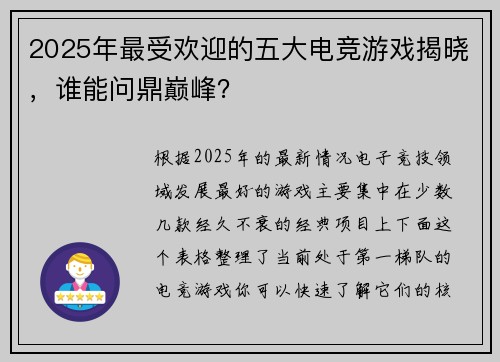 2025年最受欢迎的五大电竞游戏揭晓，谁能问鼎巅峰？

根据2025年的最新情况电子竞技领域发展最好的游戏主要集中在少数几款经久不衰的经典项目上下面这个表格整理了当前处于第一梯队的电竞游戏你可以快速了解它们的核